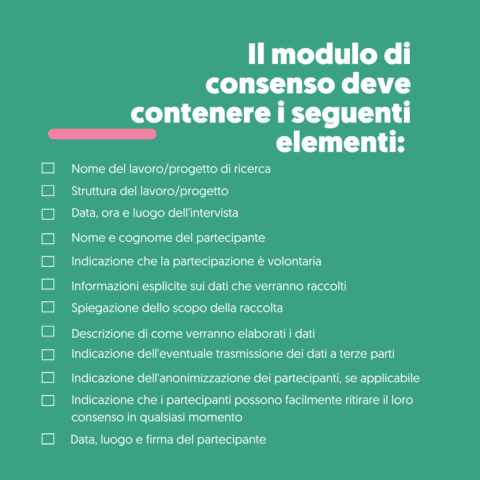 Il modulo di consenso deve contenere i seguenti elementi:

☐ Nome del lavoro/progetto di ricerca
☐ Struttura del lavoro/progetto
☐ Data, ora e luogo dell'intervista
☐ Nome e cognome del partecipante
☐ Indicazione che la partecipazione è volontaria
☐ Informazioni esplicite sui dati che verranno raccolti
☐ Spiegazione dello scopo della raccolta
☐ Descrizione di come verranno elaborati i dati
☐ Indicazione dell'eventuale trasmissione dei dati a terze parti
☐ Indicazione dell'anonimizzazione dei partecipanti, se applicabile
☐ Indicazione che i partecipanti possono facilmente ritirare il loro consenso in qualsiasi momento
☐ Data, luogo e firma del partecipante